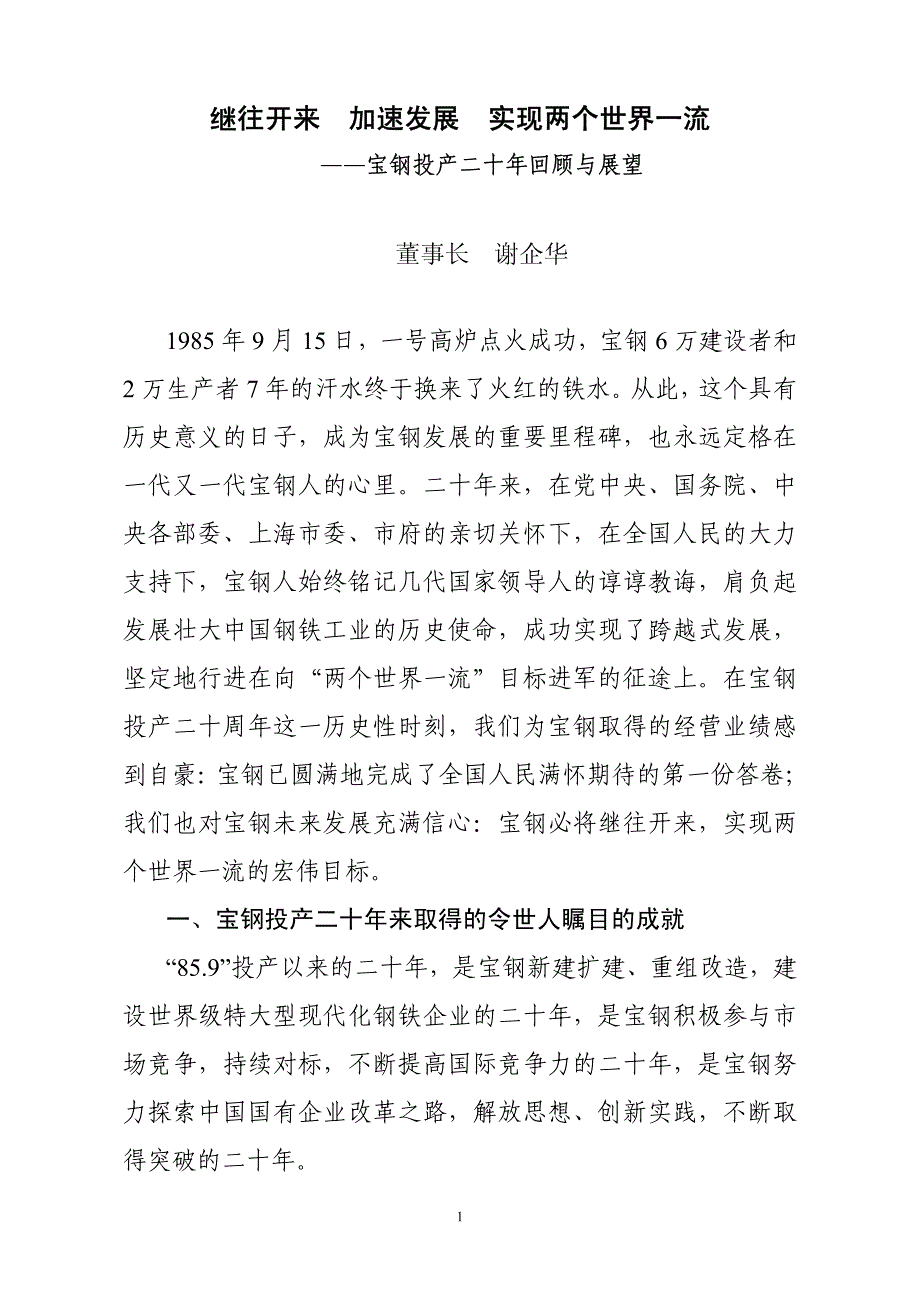 继往开来　加速发展　实现两个世界一流

——宝钢投产二十年回顾与展望

董事长　谢企华

1985年9月15日，一号高炉点火成功，宝钢6万建设者和2万生产者7年的汗水终于换来了火红的铁水。从此，这个具有历史意义的日子，成为宝钢发展的重要里程碑，也永远定格在一代又一代宝钢人的心里。二十年来，在党中央、国务院、中央各部委、上海市委、市府的亲切关怀下，在全国人民的大力支持下，宝钢人始终铭记几代国家领导人的谆谆教诲，肩负起发展壮大中国钢铁工业的历史使命，成功实现了跨越式发展，坚定地行进在向“两个世界一流”目标进军的征途上。在宝钢投产二十周年这一历史性时刻，我们为宝钢取得的经营业绩感到自豪：宝钢已圆满地完成了全国人民满怀期待的第一份答卷；我们也对宝钢未来发展充满信心：宝钢必将继往开来，实现两个世界一流的宏伟目标。

一、宝钢投产二十年来取得的令世人瞩目的成就

“85.9”投产以来的二十年，是宝钢新建扩建、重组改造，建设世界级特大型现代化钢铁企业的二十年，是宝钢积极参与市场竞争，持续对标，不断提高国际竞争力的二十年，是宝钢努力探索中国国有企业改革之路，解放思想、创新实践，不断取得突破的二十年。

1